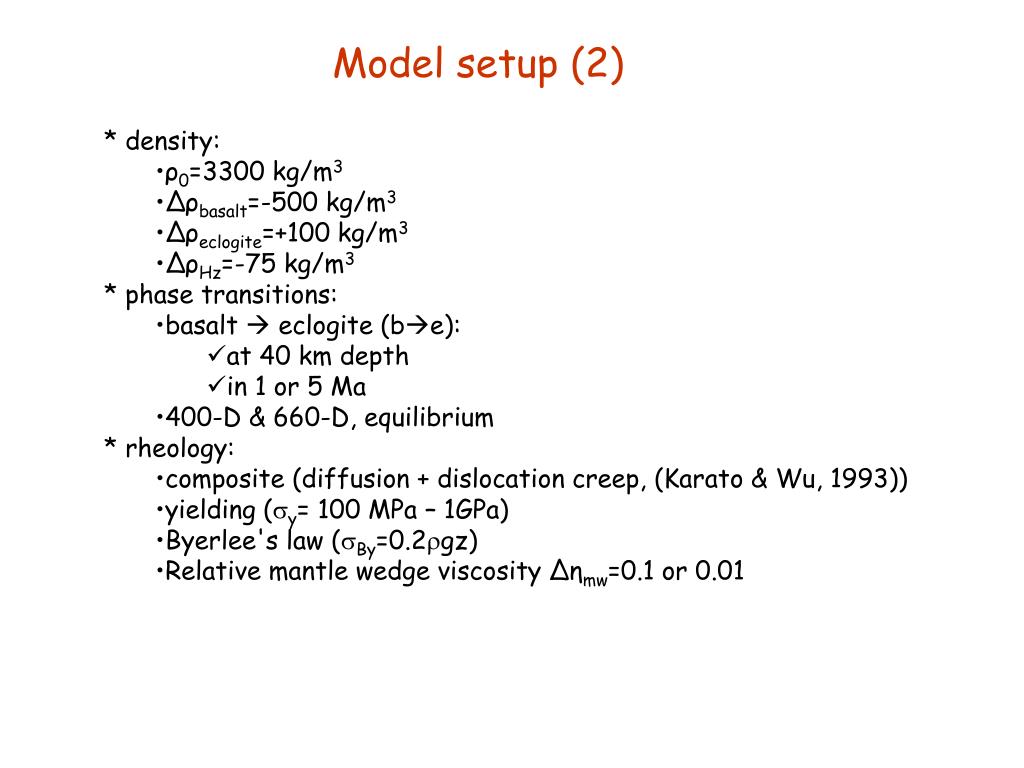 Model setup (2)

* density:
•$\rho_0$=3300 kg/m$^3$
•$\Delta\rho_{basalt}$=-500 kg/m$^3$
•$\Delta\rho_{eclogite}$=+100 kg/m$^3$
•$\Delta\rho_{Hz}$=-75 kg/m$^3$
* phase transitions:
•basalt → eclogite (b→e):
✓at 40 km depth
✓in 1 or 5 Ma
•400-D & 660-D, equilibrium
* rheology:
•composite (diffusion + dislocation creep, (Karato & Wu, 1993))
•yielding ($\sigma_y$= 100 MPa – 1GPa)
•Byerlee's law ($\sigma_{By}$=0.2$\rho$gz)
•Relative mantle wedge viscosity $\Delta\eta_{mw}$=0.1 or 0.01